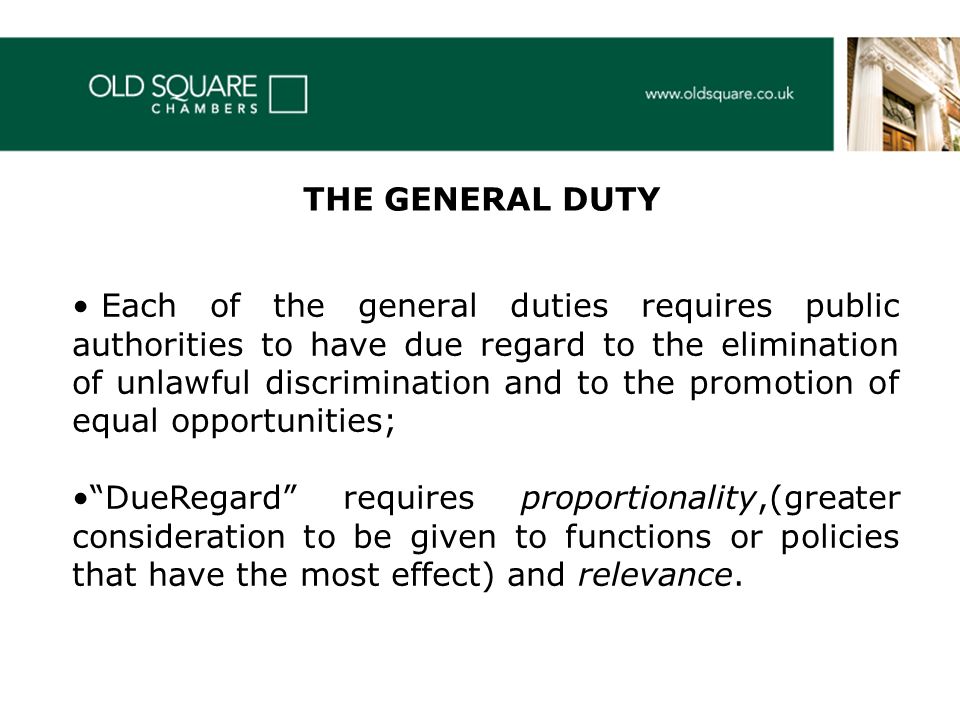 OLD SQUARE CHAMBERS

www.oldsquare.co.uk

THE GENERAL DUTY

• Each of the general duties requires public authorities to have due regard to the elimination of unlawful discrimination and to the promotion of equal opportunities;

•“DueRegard” requires proportionality,(greater consideration to be given to functions or policies that have the most effect) and relevance.